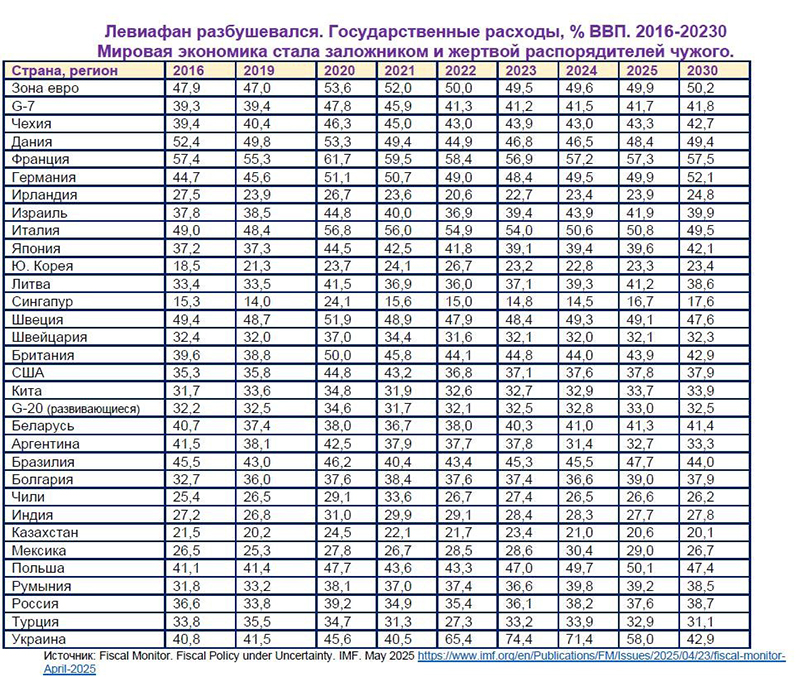 Левиафан разбушевался. Государственные расходы, % ВВП. 2016-20230
Мировая экономика стала заложником и жертвой распорядителей чужого.

| Страна, регион | 2016 | 2019 | 2020 | 2021 | 2022 | 2023 | 2024 | 2025 | 2030 |
|---|---|---|---|---|---|---|---|---|---|
| Зона евро | 47,9 | 47,0 | 53,6 | 52,0 | 50,0 | 49,5 | 49,6 | 49,9 | 50,2 |
| G-7 | 39,3 | 39,4 | 47,8 | 45,9 | 41,3 | 41,2 | 41,5 | 41,7 | 41,8 |
| Чехия | 39,4 | 40,4 | 46,3 | 45,0 | 43,0 | 43,9 | 43,0 | 43,3 | 42,7 |
| Дания | 52,4 | 49,8 | 53,3 | 49,4 | 44,9 | 46,8 | 46,5 | 48,4 | 49,4 |
| Франция | 57,4 | 55,3 | 61,7 | 59,5 | 58,4 | 56,9 | 57,2 | 57,3 | 57,5 |
| Германия | 44,7 | 45,6 | 51,1 | 50,7 | 49,0 | 48,4 | 49,5 | 49,9 | 52,1 |
| Ирландия | 27,5 | 23,9 | 26,7 | 23,6 | 20,6 | 22,7 | 23,4 | 23,9 | 24,8 |
| Израиль | 37,8 | 38,5 | 44,8 | 40,0 | 36,9 | 39,4 | 43,9 | 41,9 | 39,9 |
| Италия | 49,0 | 48,4 | 56,8 | 56,0 | 54,9 | 54,0 | 50,6 | 50,8 | 49,5 |
| Япония | 37,2 | 37,3 | 44,5 | 42,5 | 41,8 | 39,1 | 39,4 | 39,6 | 42,1 |
| Ю. Корея | 18,5 | 21,3 | 23,7 | 24,1 | 26,7 | 23,2 | 22,8 | 23,3 | 23,4 |
| Литва | 33,4 | 33,5 | 41,5 | 36,9 | 36,0 | 37,1 | 39,3 | 41,2 | 38,6 |
| Сингапур | 15,3 | 14,0 | 24,1 | 15,6 | 15,0 | 14,8 | 14,5 | 16,7 | 17,6 |
| Швеция | 49,4 | 48,7 | 51,9 | 48,9 | 47,9 | 48,4 | 49,3 | 49,1 | 47,6 |
| Швейцария | 32,4 | 32,0 | 37,0 | 34,4 | 31,6 | 32,1 | 32,0 | 32,1 | 32,3 |
| Британия | 39,6 | 38,8 | 50,0 | 45,8 | 44,1 | 44,8 | 44,0 | 43,9 | 42,9 |
| США | 35,3 | 35,8 | 44,8 | 43,2 | 36,8 | 37,1 | 37,6 | 37,8 | 37,9 |
| Кита | 31,7 | 33,6 | 34,8 | 31,9 | 32,6 | 32,7 | 32,9 | 33,7 | 33,9 |
| G-20 (развивающиеся) | 32,2 | 32,5 | 34,6 | 31,7 | 32,1 | 32,5 | 32,8 | 33,0 | 32,5 |
| Беларусь | 40,7 | 37,4 | 38,0 | 36,7 | 38,0 | 40,3 | 41,0 | 41,3 | 41,4 |
| Аргентина | 41,5 | 38,1 | 42,5 | 37,9 | 37,7 | 37,8 | 31,4 | 32,7 | 33,3 |
| Бразилия | 45,5 | 43,0 | 46,2 | 40,4 | 43,4 | 45,3 | 45,5 | 47,7 | 44,0 |
| Болгария | 32,7 | 36,0 | 37,6 | 38,4 | 37,6 | 37,4 | 36,6 | 39,0 | 37,9 |
| Чили | 25,4 | 26,5 | 29,1 | 33,6 | 26,7 | 27,4 | 26,5 | 26,6 | 26,2 |
| Индия | 27,2 | 26,8 | 31,0 | 29,9 | 29,1 | 28,4 | 28,3 | 27,7 | 27,8 |
| Казахстан | 21,5 | 20,2 | 24,5 | 22,1 | 21,7 | 23,4 | 21,0 | 20,6 | 20,1 |
| Мексика | 26,5 | 25,3 | 27,8 | 26,7 | 28,5 | 28,6 | 30,4 | 29,0 | 26,7 |
| Польша | 41,1 | 41,4 | 47,7 | 43,6 | 43,3 | 47,0 | 49,7 | 50,1 | 47,4 |
| Румыния | 31,8 | 33,2 | 38,1 | 37,0 | 37,4 | 36,6 | 39,8 | 39,2 | 38,5 |
| Россия | 36,6 | 33,8 | 39,2 | 34,9 | 35,4 | 36,1 | 38,2 | 37,6 | 38,7 |
| Турция | 33,8 | 35,5 | 34,7 | 31,3 | 27,3 | 33,2 | 33,9 | 32,9 | 31,1 |
| Украина | 40,8 | 41,5 | 45,6 | 40,5 | 65,4 | 74,4 | 71,4 | 58,0 | 42,9 |

Источник: Fiscal Monitor. Fiscal Policy under Uncertainty. IMF. May 2025 https://www.imf.org/en/Publications/FM/Issues/2025/04/23/fiscal-monitor-April-2025